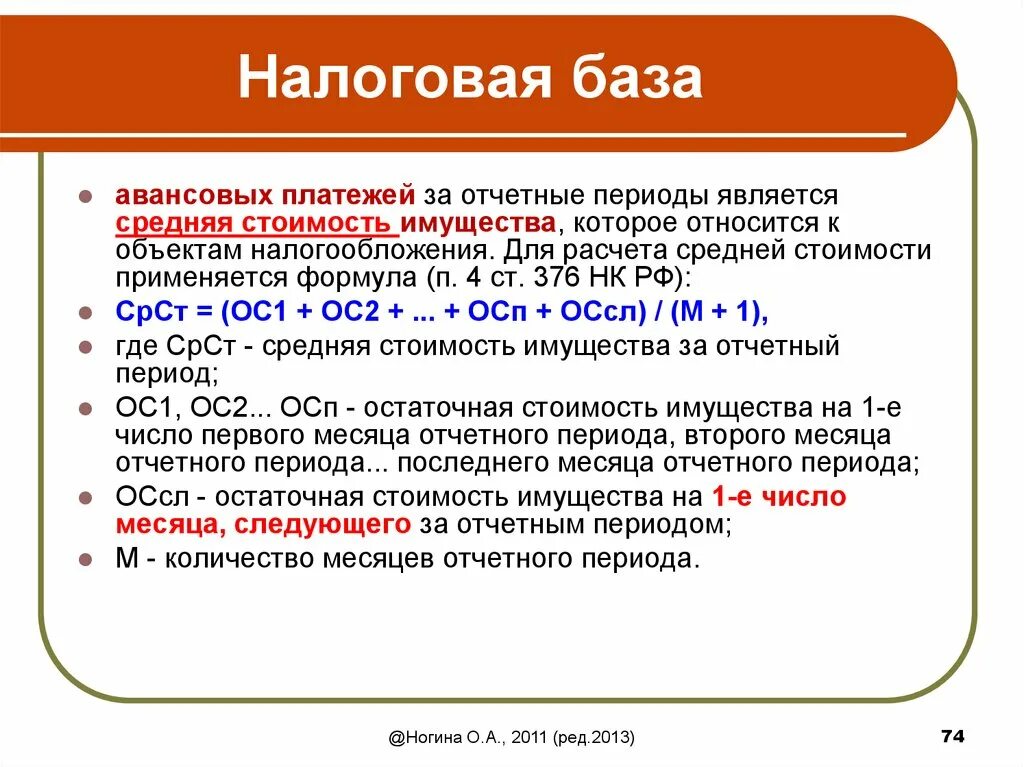 Налоговая база

авансовых платежей за отчетные периоды является средняя стоимость имущества, которое относится к объектам налогообложения. Для расчета средней стоимости применяется формула (п. 4 ст. 376 НК РФ):

СрСт = (ОС1 + ОС2 + ... + ОСп + ОСсл) / (М + 1),

где СрСт - средняя стоимость имущества за отчетный период;

ОС1, ОС2... ОСп - остаточная стоимость имущества на 1-е число первого месяца отчетного периода, второго месяца отчетного периода... последнего месяца отчетного периода;

ОСсл - остаточная стоимость имущества на 1-е число месяца, следующего за отчетным периодом;

М - количество месяцев отчетного периода.

@Ногина О.А., 2011 (ред.2013)

74